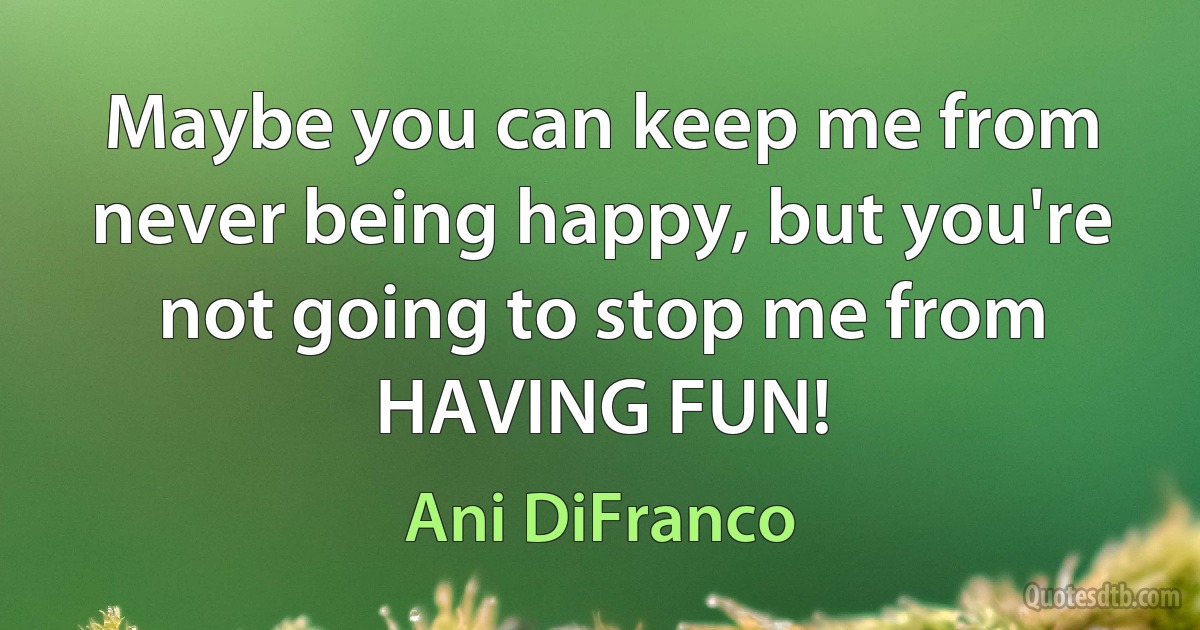 Maybe you can keep me from never being happy, but you're not going to stop me from HAVING FUN!

Ani DiFranco

Quotesdtb.com